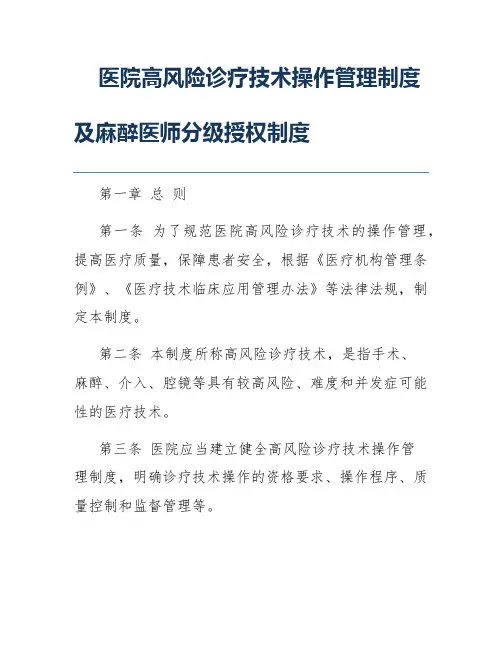 医院高风险诊疗技术操作管理制度及麻醉医师分级授权制度

第一章 总 则

第一条 为了规范医院高风险诊疗技术的操作管理，提高医疗质量，保障患者安全，根据《医疗机构管理条例》、《医疗技术临床应用管理办法》等法律法规，制定本制度。

第二条 本制度所称高风险诊疗技术，是指手术、麻醉、介入、腔镜等具有较高风险、难度和并发症可能性的医疗技术。

第三条 医院应当建立健全高风险诊疗技术操作管理制度，明确诊疗技术操作的资格要求、操作程序、质量控制和监督管理等。